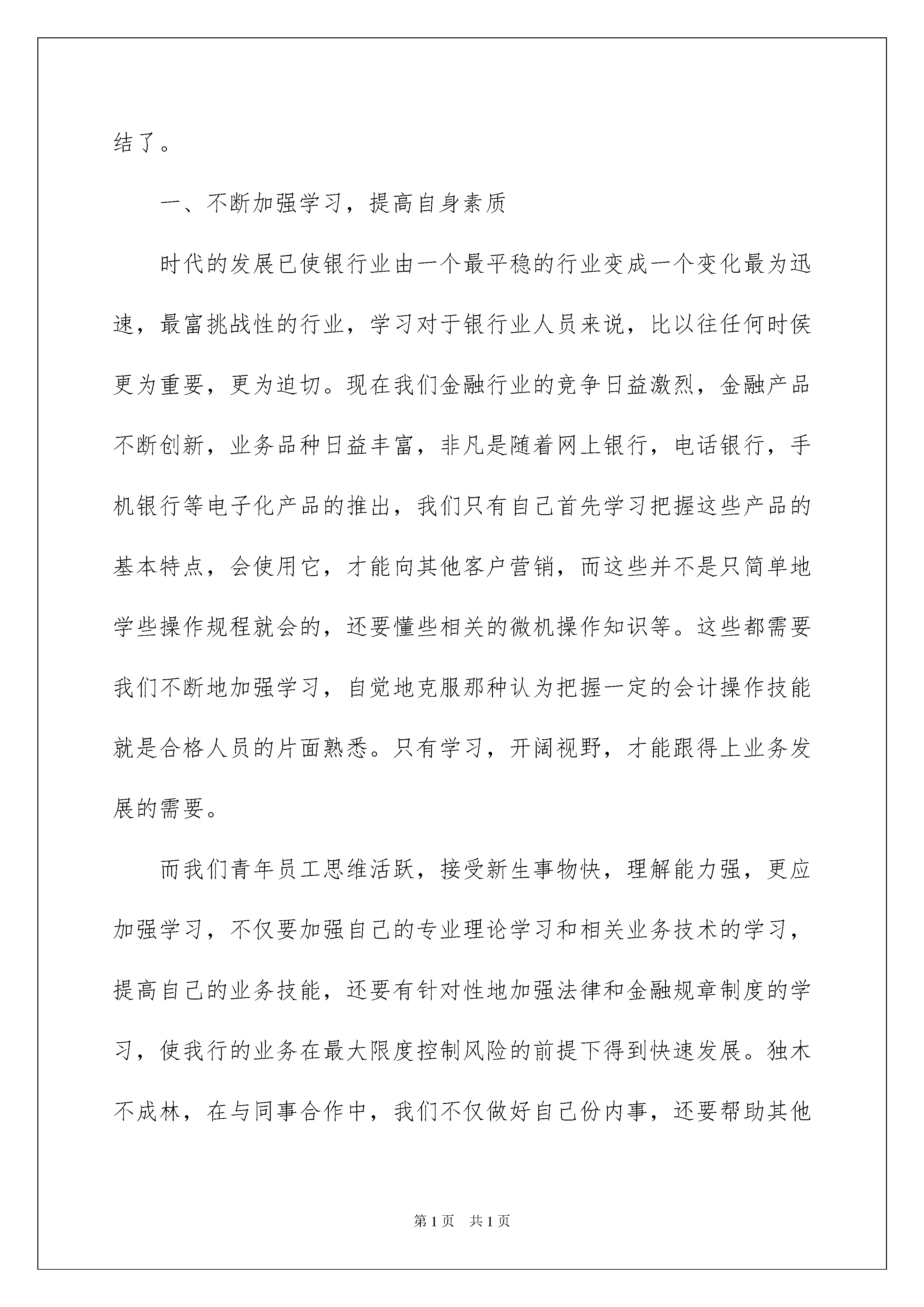 结了。

一、不断加强学习，提高自身素质

时代的发展已使银行业由一个最平稳的行业变成一个变化最为迅速，最富挑战性的行业，学习对于银行业人员来说，比以往任何时侯更为重要，更为迫切。现在我们金融行业的竞争日益激烈，金融产品不断创新，业务品种日益丰富，非凡是随着网上银行，电话银行，手机银行等电子化产品的推出，我们只有自己首先学习把握这些产品的基本特点，会使用它，才能向其他客户营销，而这些并不是只简单地学些操作规程就会的，还要懂些相关的微机操作知识等。这些都需要我们不断地加强学习，自觉地克服那种认为把握一定的会计操作技能就是合格人员的片面熟悉。只有学习，开阔视野，才能跟得上业务发展的需要。

而我们青年员工思维活跃，接受新生事物快，理解能力强，更应加强学习，不仅要加强自己的专业理论学习和相关业务技术的学习，提高自己的业务技能，还要有针对性地加强法律和金融规章制度的学习，使我行的业务在最大限度控制风险的前提下得到快速发展。独木不成林，在与同事合作中，我们不仅做好自己份内事，还要帮助其他

第1页　共1页